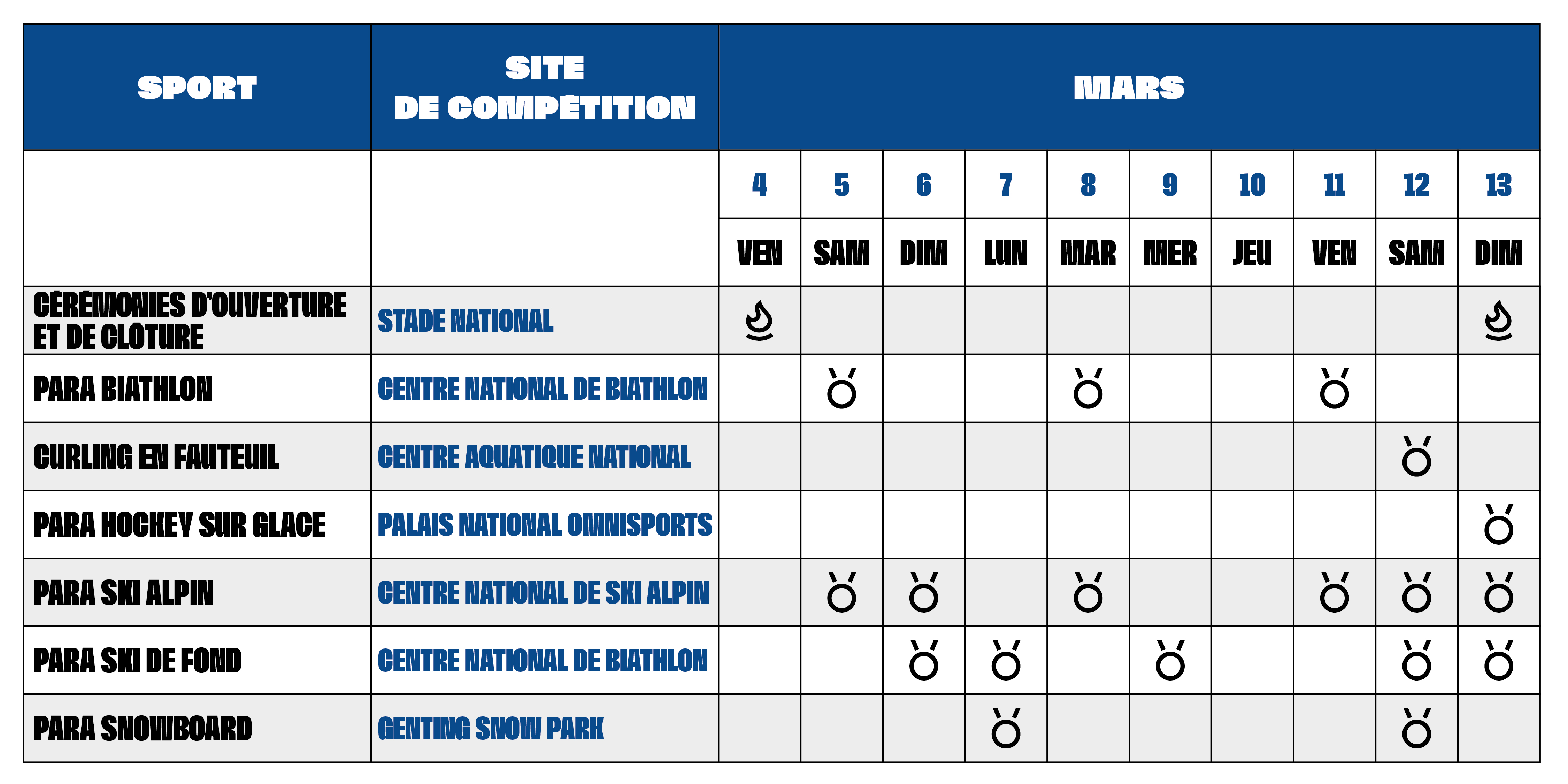 | SPORT | SITE DE COMPÉTITION | MARS | | | | | | | | | |
|---|---|---|---|---|---|---|---|---|---|---|---|
| | | 4 | 5 | 6 | 7 | 8 | 9 | 10 | 11 | 12 | 13 |
| | | VEN | SAM | DIM | LUN | MAR | MER | JEU | VEN | SAM | DIM |
| CÉRÉMONIES D'OUVERTURE ET DE CLÔTURE | STADE NATIONAL | | | | | | | | | | |
| PARA BIATHLON | CENTRE NATIONAL DE BIATHLON | | | | | | | | | | |
| CURLING EN FAUTEUIL | CENTRE AQUATIQUE NATIONAL | | | | | | | | | | |
| PARA HOCKEY SUR GLACE | PALAIS NATIONAL OMNISPORTS | | | | | | | | | | |
| PARA SKI ALPIN | CENTRE NATIONAL DE SKI ALPIN | | | | | | | | | | |
| PARA SKI DE FOND | CENTRE NATIONAL DE BIATHLON | | | | | | | | | | |
| PARA SNOWBOARD | GENTING SNOW PARK | | | | | | | | | | |